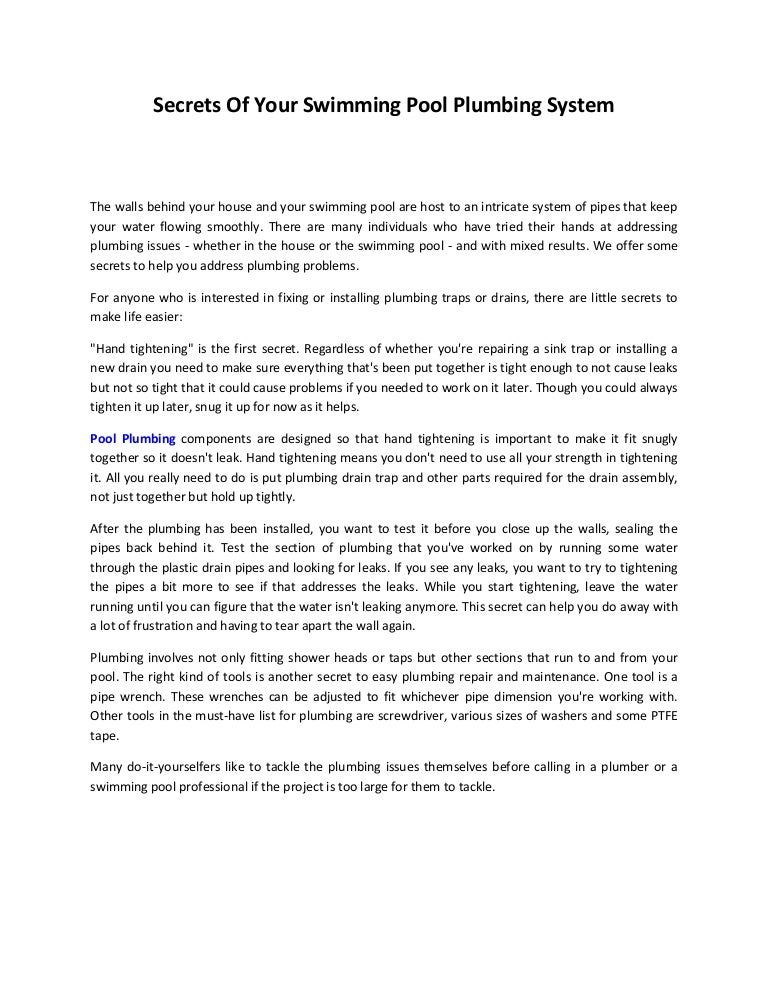 Secrets Of Your Swimming Pool Plumbing System

The walls behind your house and your swimming pool are host to an intricate system of pipes that keep your water flowing smoothly. There are many individuals who have tried their hands at addressing plumbing issues - whether in the house or the swimming pool - and with mixed results. We offer some secrets to help you address plumbing problems.

For anyone who is interested in fixing or installing plumbing traps or drains, there are little secrets to make life easier:

"Hand tightening" is the first secret. Regardless of whether you're repairing a sink trap or installing a new drain you need to make sure everything that's been put together is tight enough to not cause leaks but not so tight that it could cause problems if you needed to work on it later. Though you could always tighten it up later, snug it up for now as it helps.

Pool Plumbing components are designed so that hand tightening is important to make it fit snugly together so it doesn't leak. Hand tightening means you don't need to use all your strength in tightening it. All you really need to do is put plumbing drain trap and other parts required for the drain assembly, not just together but hold up tightly.

After the plumbing has been installed, you want to test it before you close up the walls, sealing the pipes back behind it. Test the section of plumbing that you've worked on by running some water through the plastic drain pipes and looking for leaks. If you see any leaks, you want to try to tightening the pipes a bit more to see if that addresses the leaks. While you start tightening, leave the water running until you can figure that the water isn't leaking anymore. This secret can help you do away with a lot of frustration and having to tear apart the wall again.

Plumbing involves not only fitting shower heads or taps but other sections that run to and from your pool. The right kind of tools is another secret to easy plumbing repair and maintenance. One tool is a pipe wrench. These wrenches can be adjusted to fit whichever pipe dimension you're working with. Other tools in the must-have list for plumbing are screwdriver, various sizes of washers and some PTFE tape.

Many do-it-yourselfers like to tackle the plumbing issues themselves before calling in a plumber or a swimming pool professional if the project is too large for them to tackle.